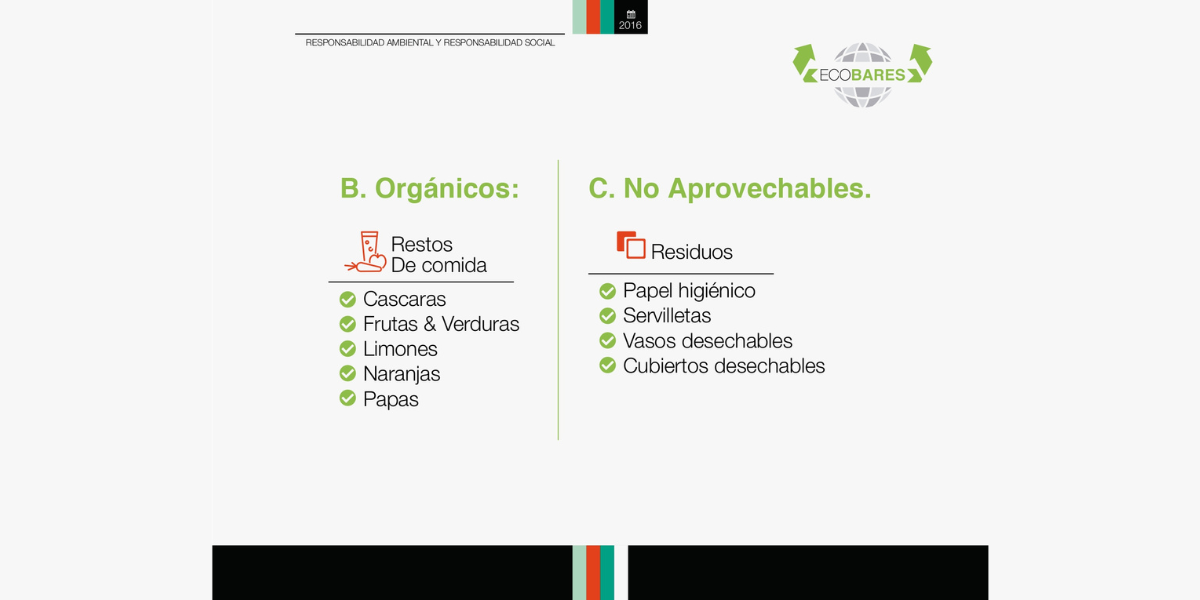 RESPONSABILIDAD AMBIENTAL Y RESPONSABILIDAD SOCIAL

2016

ECOBARES

B. Orgánicos:

Restos
De comida

Cascaras
Frutas & Verduras
Limones
Naranjas
Papas

C. No Aprovechables.

Residuos

Papel higiénico
Servilletas
Vasos desechables
Cubiertos desechables